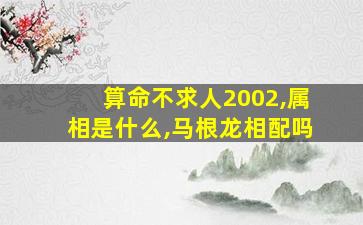 算命不求人2002,属相是什么,马根龙相配吗